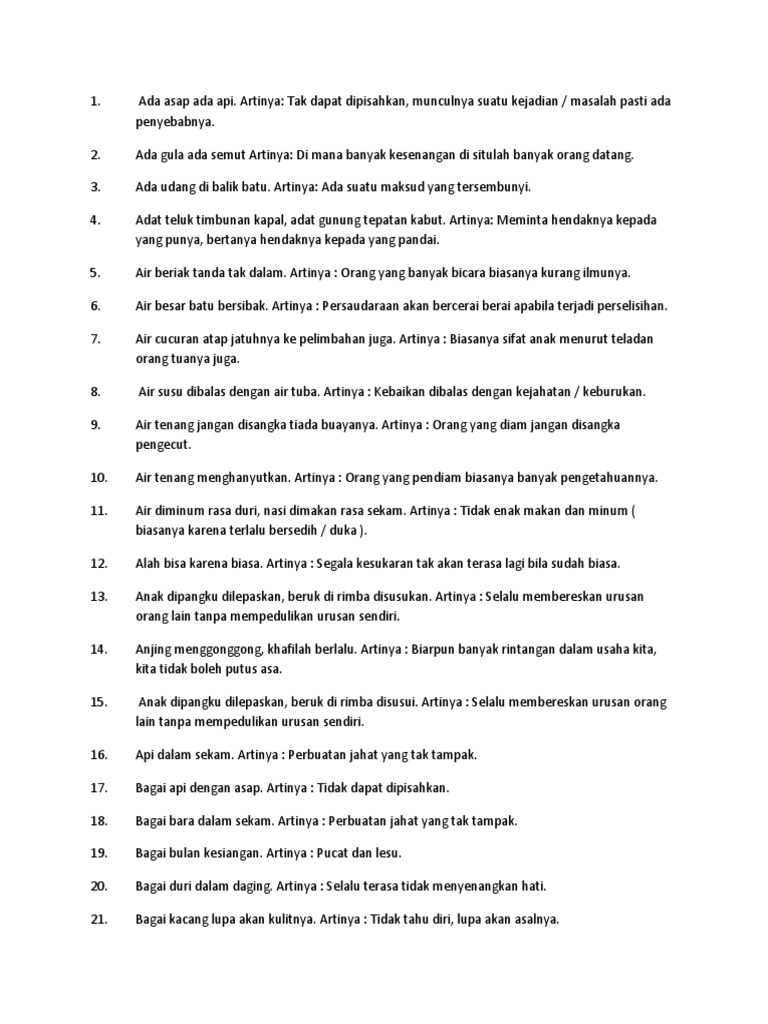 1. Ada asap ada api. Artinya: Tak dapat dipisahkan, munculnya suatu kejadian / masalah pasti ada penyebabnya.

2. Ada gula ada semut Artinya: Di mana banyak kesenangan di situlah banyak orang datang.

3. Ada udang di balik batu. Artinya: Ada suatu maksud yang tersembunyi.

4. Adat teluk timbunan kapal, adat gunung tepatan kabut. Artinya: Meminta hendaknya kepada yang punya, bertanya hendaknya kepada yang pandai.

5. Air beriak tanda tak dalam. Artinya : Orang yang banyak bicara biasanya kurang ilmunya.

6. Air besar batu bersibak. Artinya : Persaudaraan akan bercerai berai apabila terjadi perselisihan.

7. Air cucuran atap jatuhnya ke pelimbahan juga. Artinya : Biasanya sifat anak menurut teladan orang tuanya juga.

8. Air susu dibalas dengan air tuba. Artinya : Kebaikan dibalas dengan kejahatan / keburukan.

9. Air tenang jangan disangka tiada buayanya. Artinya : Orang yang diam jangan disangka pengecut.

10. Air tenang menghanyutkan. Artinya : Orang yang pendiam biasanya banyak pengetahuannya.

11. Air diminum rasa duri, nasi dimakan rasa sekam. Artinya : Tidak enak makan dan minum ( biasanya karena terlalu bersedih / duka ).

12. Alah bisa karena biasa. Artinya : Segala kesukaran tak akan terasa lagi bila sudah biasa.

13. Anak dipangku dilepaskan, beruk di rimba disusukan. Artinya : Selalu membereskan urusan orang lain tanpa mempedulikan urusan sendiri.

14. Anjing menggonggong, khafilah berlalu. Artinya : Biarpun banyak rintangan dalam usaha kita, kita tidak boleh putus asa.

15. Anak dipangku dilepaskan, beruk di rimba disusui. Artinya : Selalu membereskan urusan orang lain tanpa mempedulikan urusan sendiri.

16. Api dalam sekam. Artinya : Perbuatan jahat yang tak tampak.

17. Bagai api dengan asap. Artinya : Tidak dapat dipisahkan.

18. Bagai bara dalam sekam. Artinya : Perbuatan jahat yang tak tampak.

19. Bagai bulan kesiangan. Artinya : Pucat dan lesu.

20. Bagai duri dalam daging. Artinya : Selalu terasa tidak menyenangkan hati.

21. Bagai kacang lupa akan kulitnya. Artinya : Tidak tahu diri, lupa akan asalnya.